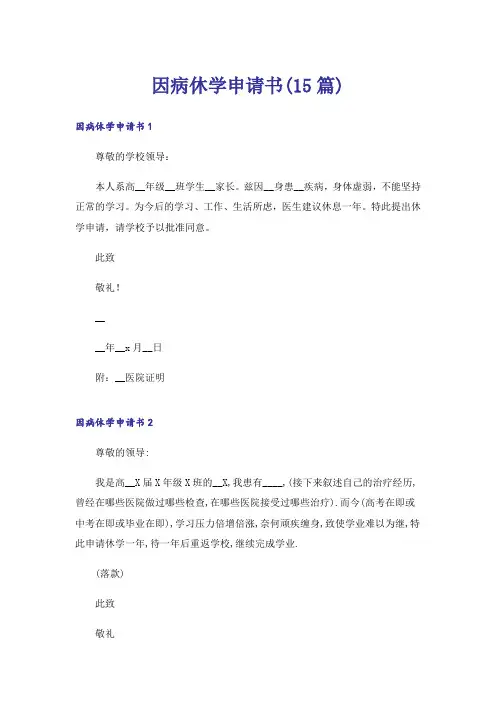 因病休学申请书(15篇)

因病休学申请书1

尊敬的学校领导：

本人系高__年级__班学生__家长。兹因__身患__疾病，身体虚弱，不能坚持正常的学习。为今后的学习、工作、生活所虑，医生建议休息一年。特此提出休学申请，请学校予以批准同意。

此致

敬礼！

__

__年__x月__日

附：__医院证明

因病休学申请书2

尊敬的领导:

我是高__X届X年级X班的__X,我患有____,(接下来叙述自己的治疗经历,曾经在哪些医院做过哪些检查,在哪些医院接受过哪些治疗).而今(高考在即或中考在即或毕业在即),学习压力倍增倍涨,奈何顽疾缠身,致使学业难以为继,特此申请休学一年,待一年后重返学校,继续完成学业.

(落款)

此致

敬礼